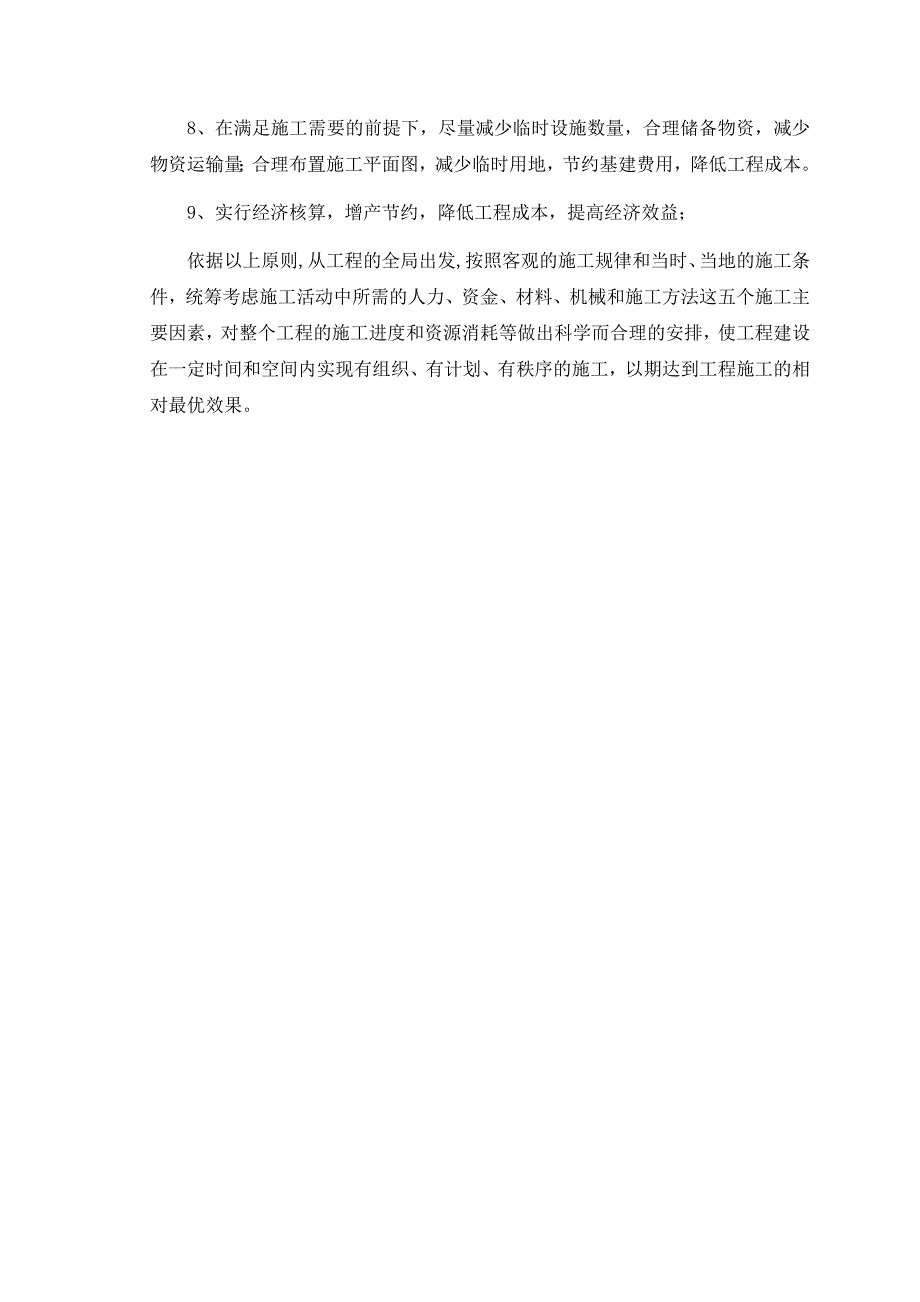 8、在满足施工需要的前提下，尽量减少临时设施数量，合理储备物资，减少物资运输量;合理布置施工平面图，减少临时用地，节约基建费用，降低工程成本。

9、实行经济核算，增产节约，降低工程成本，提高经济效益;

依据以上原则,从工程的全局出发,按照客观的施工规律和当时、当地的施工条件，统筹考虑施工活动中所需的人力、资金、材料、机械和施工方法这五个施工主要因素，对整个工程的施工进度和资源消耗等做出科学而合理的安排，使工程建设在一定时间和空间内实现有组织、有计划、有秩序的施工，以期达到工程施工的相对最优效果。